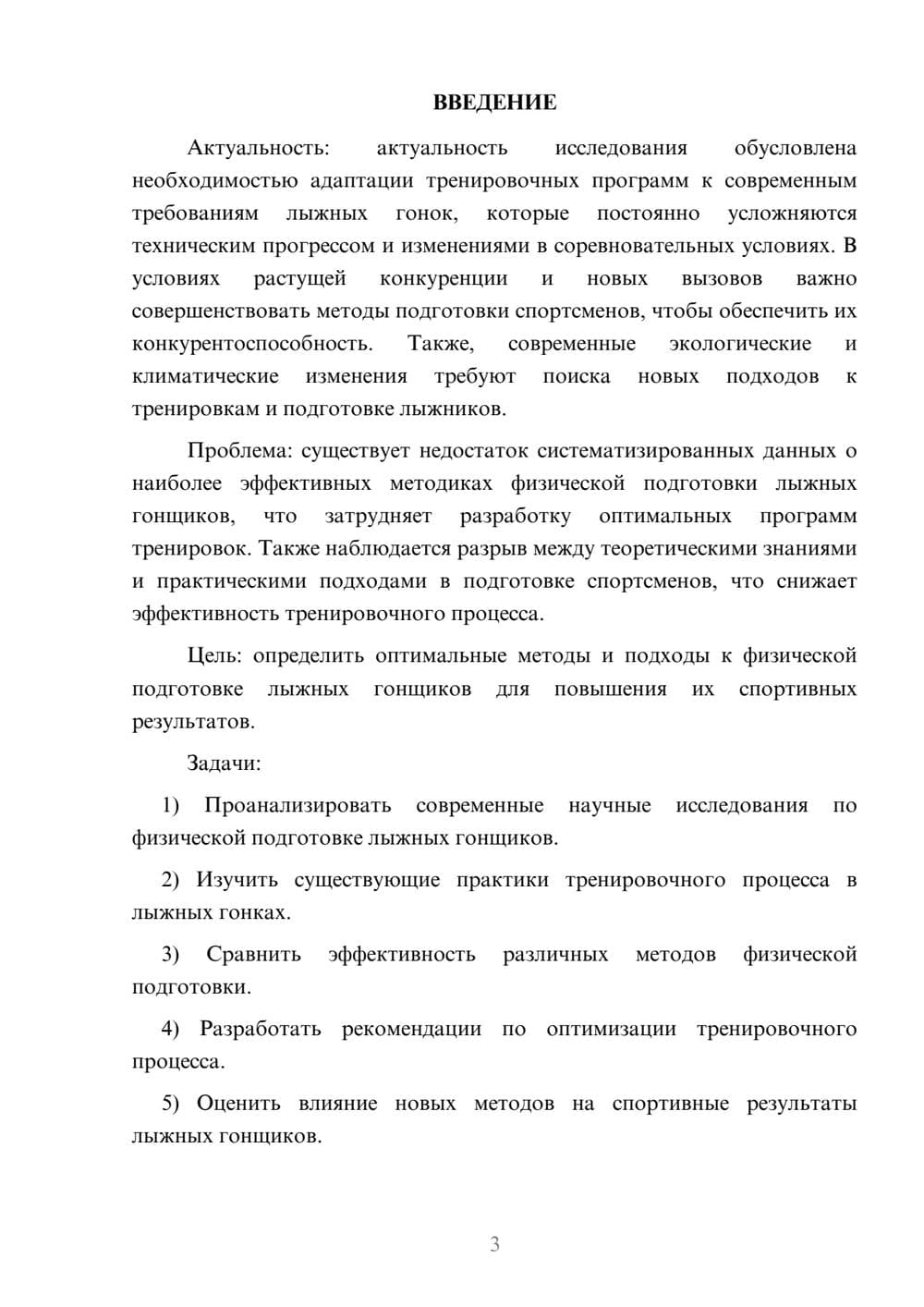 ВВЕДЕНИЕ

Актуальность: актуальность исследования обусловлена необходимостью адаптации тренировочных программ к современным требованиям лыжных гонок, которые постоянно усложняются техническим прогрессом и изменениями в соревновательных условиях. В условиях растущей конкуренции и новых вызовов важно совершенствовать методы подготовки спортсменов, чтобы обеспечить их конкурентоспособность. Также, современные экологические и климатические изменения требуют поиска новых подходов к тренировкам и подготовке лыжников.

Проблема: существует недостаток систематизированных данных о наиболее эффективных методиках физической подготовки лыжных гонщиков, что затрудняет разработку оптимальных программ тренировок. Также наблюдается разрыв между теоретическими знаниями и практическими подходами в подготовке спортсменов, что снижает эффективность тренировочного процесса.

Цель: определить оптимальные методы и подходы к физической подготовке лыжных гонщиков для повышения их спортивных результатов.

Задачи:

1) Проанализировать современные научные исследования по физической подготовке лыжных гонщиков.

2) Изучить существующие практики тренировочного процесса в лыжных гонках.

3) Сравнить эффективность различных методов физической подготовки.

4) Разработать рекомендации по оптимизации тренировочного процесса.

5) Оценить влияние новых методов на спортивные результаты лыжных гонщиков.

3